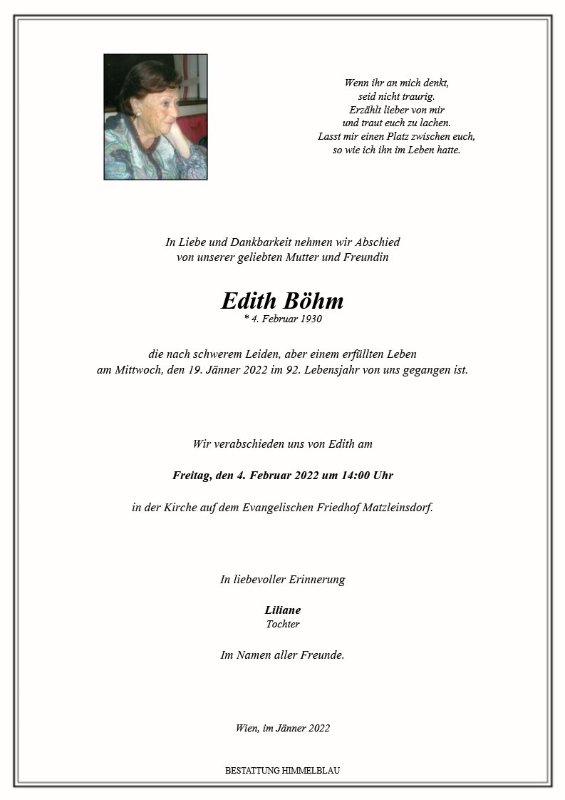 Wenn ihr an mich denkt,
seid nicht traurig.
Erzählt lieber von mir
und traut euch zu lachen.
Lasst mir einen Platz zwischen euch,
so wie ich ihn im Leben hatte.

In Liebe und Dankbarkeit nehmen wir Abschied
von unserer geliebten Mutter und Freundin

Edith Böhm
* 4. Februar 1930

die nach schwerem Leiden, aber einem erfüllten Leben
am Mittwoch, den 19. Jänner 2022 im 92. Lebensjahr von uns gegangen ist.

Wir verabschieden uns von Edith am

Freitag, den 4. Februar 2022 um 14:00 Uhr

in der Kirche auf dem Evangelischen Friedhof Matzleinsdorf.

In liebevoller Erinnerung

Liliane
Tochter

Im Namen aller Freunde.

Wien, im Jänner 2022

BESTATTUNG HIMMELBLAU